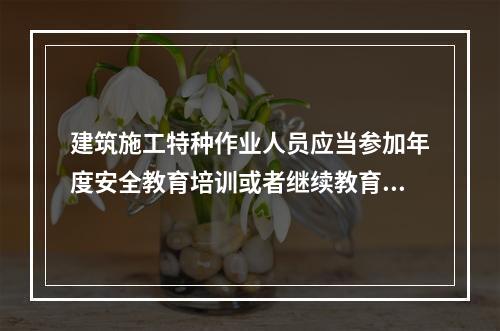 建筑施工特种作业人员应当参加年度安全教育培训或者继续教育...